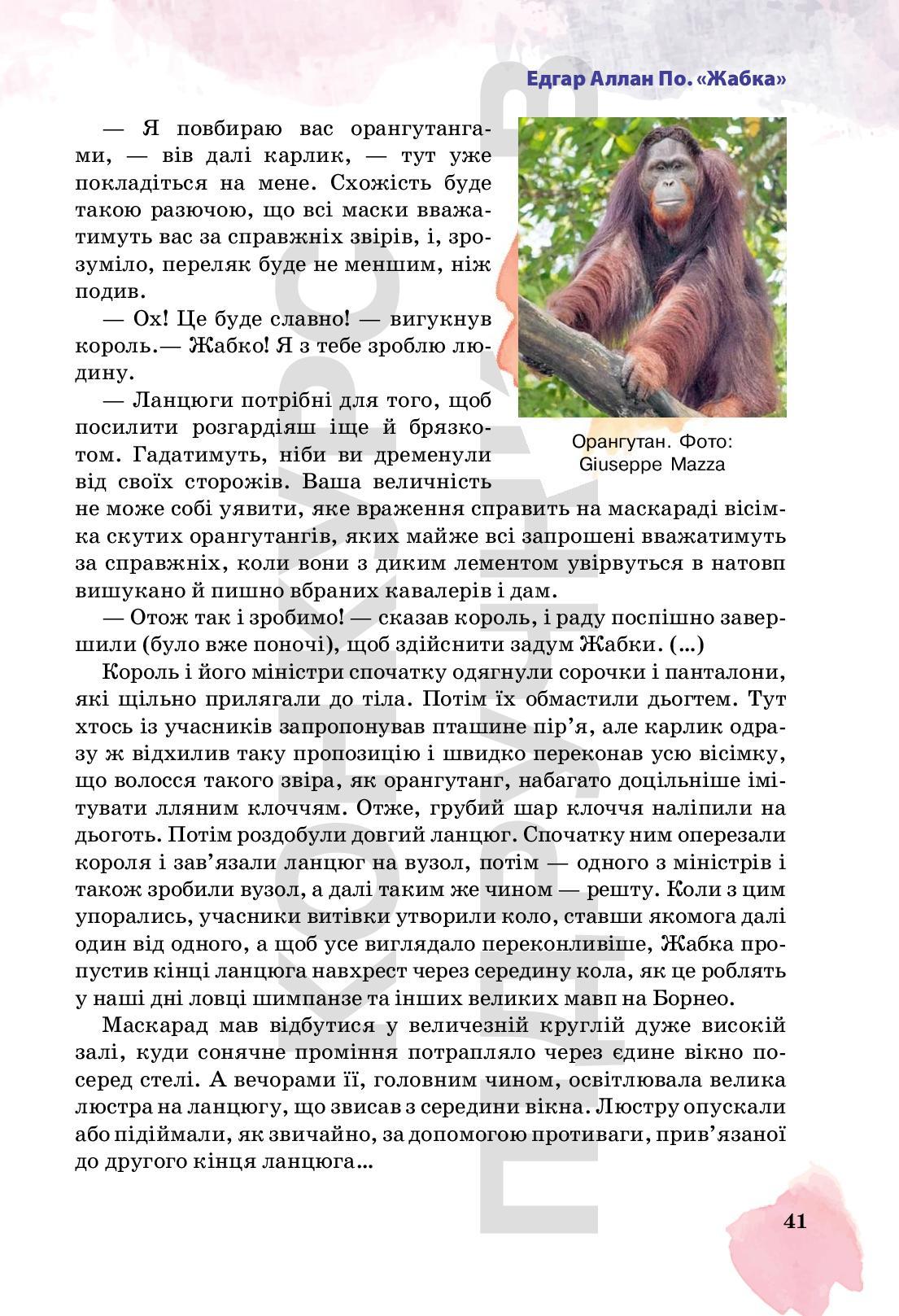 Едгар Аллан По. «Жабка»

— Я повбираю вас орангутангами, — вів далі карлик, — тут уже покладіться на мене. Схожість буде такою разючою, що всі маски вважатимуть вас за справжніх звірів, і, зрозуміло, переляк буде не меншим, ніж подив.

— Ох! Це буде славно! — вигукнув король.— Жабко! Я з тебе зроблю людину.

— Ланцюги потрібні для того, щоб посилити розгардіяш іще й брязкотом. Гадатимуть, ніби ви дременули від своїх сторожів. Ваша величність не може собі уявити, яке враження справить на маскараді вісімка скутих орангутангів, яких майже всі запрошені вважатимуть за справжніх, коли вони з диким лементом увірвуться в натовп вишукано й пишно вбраних кавалерів і дам.

Орангутан. Фото: Giuseppe Mazza

— Отож так і зробимо! — сказав король, і раду поспішно завершили (було вже поночі), щоб здійснити задум Жабки. (...)

Король і його міністри спочатку одягнули сорочки і панталони, які щільно прилягали до тіла. Потім їх обмастили дьогтем. Тут хтось із учасників запропонував пташине пір’я, але карлик одразу ж відхилив таку пропозицію і швидко переконав усю вісімку, що волосся такого звіра, як орангутанг, набагато доцільніше імітувати лляним клоччям. Отже, грубий шар клоччя наліпили на дьоготь. Потім роздобули довгий ланцюг. Спочатку ним оперезали короля і зав’язали ланцюг на вузол, потім — одного з міністрів і також зробили вузол, а далі таким же чином — решту. Коли з цим упорались, учасники витівки утворили коло, ставши якомога далі один від одного, а щоб усе виглядало переконливіше, Жабка пропустив кінці ланцюга навхрест через середину кола, як це роблять у наші дні ловці шимпанзе та інших великих мавп на Борнео.

Маскарад мав відбутися у величезній круглій дуже високій залі, куди сонячне проміння потрапляло через єдине вікно посеред стелі. А вечорами її, головним чином, освітлювала велика люстра на ланцюгу, що звисав з середини вікна. Люстру опускали або підіймали, як звичайно, за допомогою противаги, прив’язаної до другого кінця ланцюга...

41